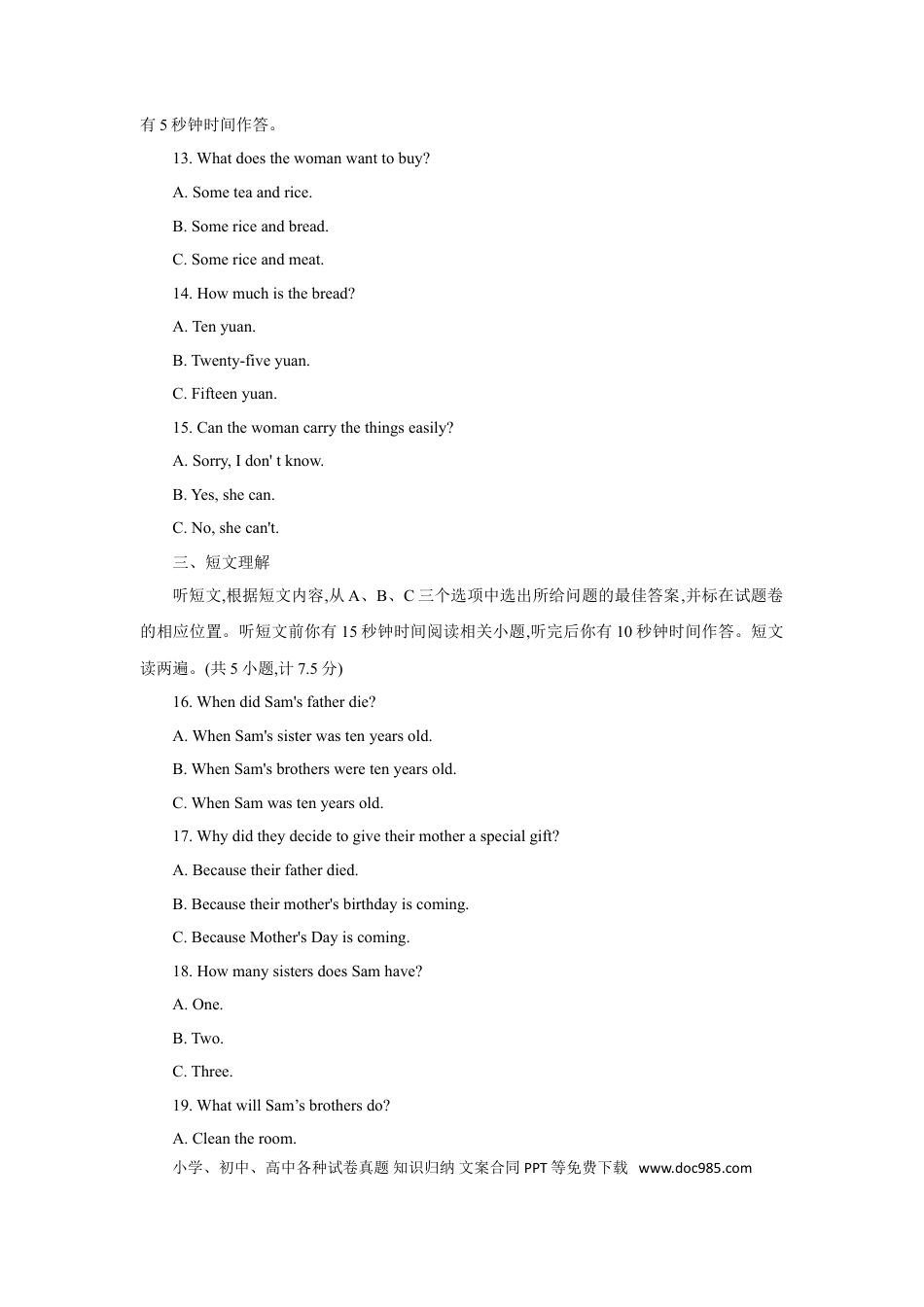 有5秒钟时间作答。

13. What does the woman want to buy?

A. Some tea and rice.

B. Some rice and bread.

C. Some rice and meat.

14. How much is the bread?

A. Ten yuan.

B. Twenty-five yuan.

C. Fifteen yuan.

15. Can the woman carry the things easily?

A. Sorry, I don' t know.

B. Yes, she can.

C. No, she can't.

三、短文理解

听短文,根据短文内容,从A、B、C三个选项中选出所给问题的最佳答案,并标在试题卷的相应位置。听短文前你有15秒钟时间阅读相关小题,听完后你有10秒钟时间作答。短文读两遍。(共5小题,计7.5分)

16. When did Sam's father die?

A. When Sam's sister was ten years old.

B. When Sam's brothers were ten years old.

C. When Sam was ten years old.

17. Why did they decide to give their mother a special gift?

A. Because their father died.

B. Because their mother's birthday is coming.

C. Because Mother's Day is coming.

18. How many sisters does Sam have?

A. One.

B. Two.

C. Three.

19. What will Sam's brothers do?

A. Clean the room.

小学、初中、高中各种试卷真题 知识归纳 文案合同 PPT等免费下载 www.doc985.com